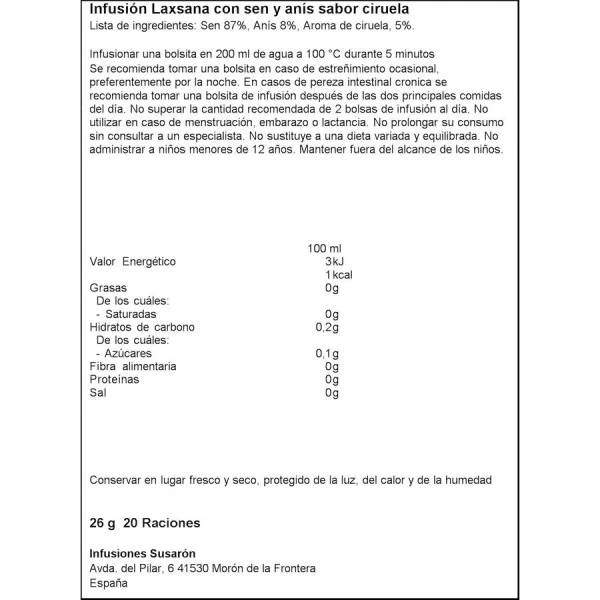 Infusión Laxsana con sen y anís sabor ciruela
Lista de ingredientes: Sen 87%, Anís 8%, Aroma de ciruela, 5%.

Infusionar una bolsita en 200 ml de agua a 100 °C durante 5 minutos
Se recomienda tomar una bolsita en caso de estreñimiento ocasional, preferentemente por la noche. En casos de pereza intestinal cronica se recomienda tomar una bolsita de infusión después de las dos principales comidas del día. No superar la cantidad recomendada de 2 bolsas de infusión al día. No utilizar en caso de menstruación, embarazo o lactancia. No prolongar su consumo sin consultar a un especialista. No sustituye a una dieta variada y equilibrada. No administrar a niños menores de 12 años. Mantener fuera del alcance de los niños.

| | 100 ml |
|---|---|
| Valor Energético | 3kJ |
| | 1kcal |
| Grasas | 0g |
| De los cuáles: | |
| - Saturadas | 0g |
| Hidratos de carbono | 0,2g |
| De los cuáles: | |
| - Azúcares | 0,1g |
| Fibra alimentaria | 0g |
| Proteínas | 0g |
| Sal | 0g |

Conservar en lugar fresco y seco, protegido de la luz, del calor y de la humedad

26 g 20 Raciones

Infusiones Susarón
Avda. del Pilar, 6 41530 Morón de la Frontera
España